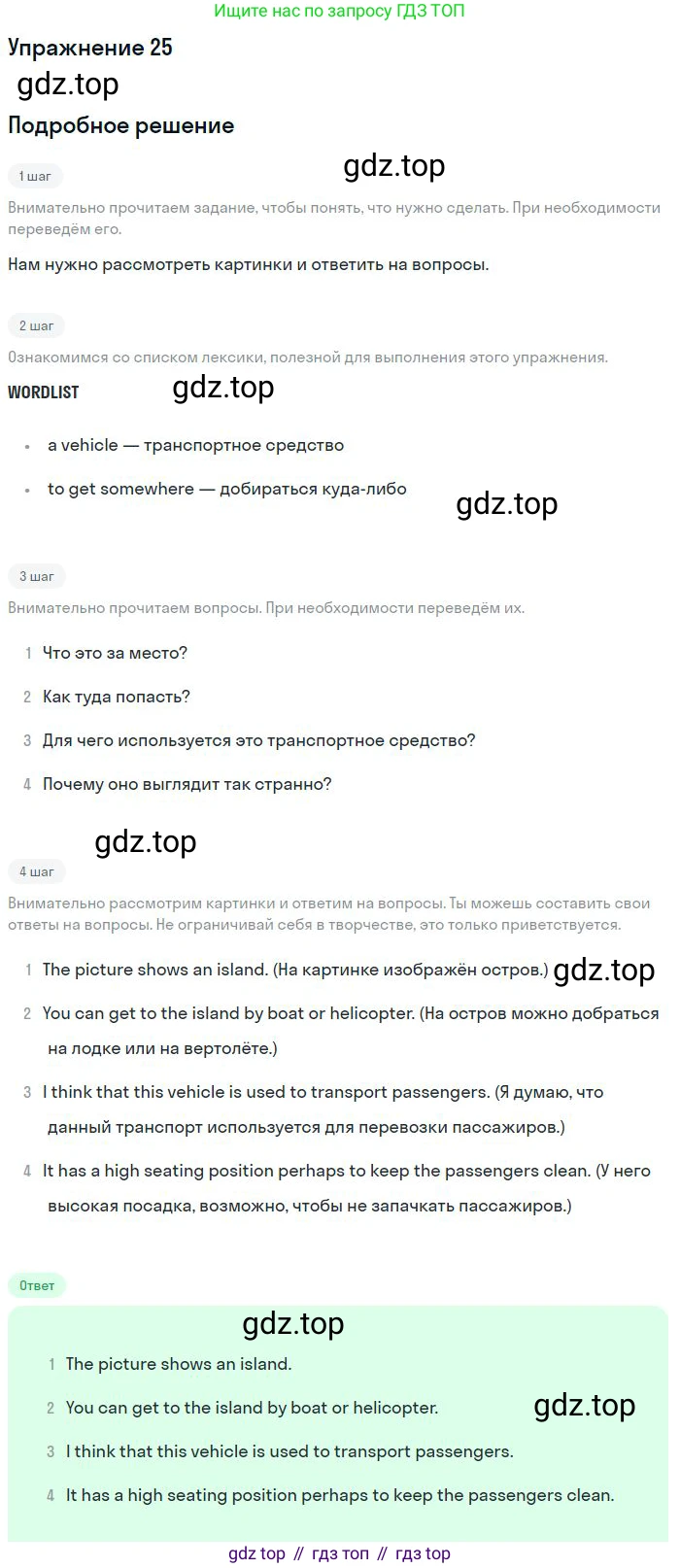 Ищите нас по запросу ГДЗ ТОП

Упражнение 25

gdz.top

Подробное решение

1 шаг

gdz.top

Внимательно прочитаем задание, чтобы понять, что нужно сделать. При необходимости переведём его.

Нам нужно рассмотреть картинки и ответить на вопросы.

2 шаг

Ознакомимся со списком лексики, полезной для выполнения этого упражнения.

WORDLIST

gdz.top

- a vehicle — транспортное средство
- to get somewhere — добираться куда-либо

gdz.top

3 шаг

Внимательно прочитаем вопросы. При необходимости переведём их.

1 Что это за место?

2 Как туда попасть?

3 Для чего используется это транспортное средство?

4 Почему оно выглядит так странно?

gdz.top

4 шаг

Внимательно рассмотрим картинки и ответим на вопросы. Ты можешь составить свои ответы на вопросы. Не ограничивай себя в творчестве, это только приветствуется.

1 The picture shows an island. (На картинке изображён остров.)

gdz.top

2 You can get to the island by boat or helicopter. (На остров можно добраться на лодке или на вертолёте.)

3 I think that this vehicle is used to transport passengers. (Я думаю, что данный транспорт используется для перевозки пассажиров.)

4 It has a high seating position perhaps to keep the passengers clean. (У него высокая посадка, возможно, чтобы не запачкать пассажиров.)

Ответ

gdz.top

1 The picture shows an island.

2 You can get to the island by boat or helicopter.

gdz.top

3 I think that this vehicle is used to transport passengers.

4 It has a high seating position perhaps to keep the passengers clean.

gdz top // гдз топ // гдз top